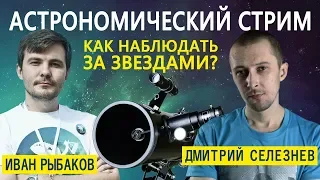 АСТРОНОМИЧЕСКИЙ СТРИМ

КАК НАБЛЮДАТЬ ЗА ЗВЕЗДАМИ?

ИВАН РЫБАКОВ

ДМИТРИЙ СЕЛЕЗНЕВ